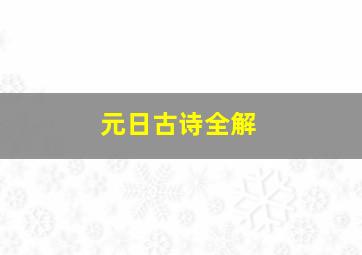 元日古诗全解